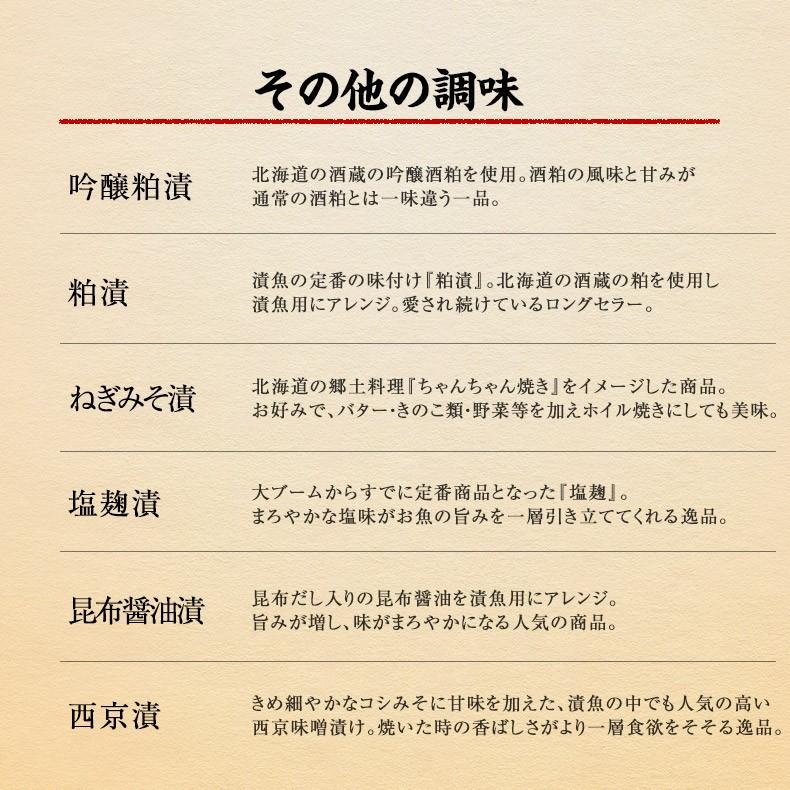 その他の調味

| | |
|---|---|
| 吟醸粕漬 | 北海道の酒蔵の吟醸酒粕を使用。酒粕の風味と甘みが通常の酒粕とは一味違う一品。 |
| 粕漬 | 漬魚の定番の味付け『粕漬』。北海道の酒蔵の粕を使用し漬魚用にアレンジ。愛され続けているロングセラー。 |
| ねぎみそ漬 | 北海道の郷土料理『ちゃんちゃん焼き』をイメージした商品。お好みで、バター・きのこ類・野菜等を加えホイル焼きにしても美味。 |
| 塩麹漬 | 大ブームからすでに定番商品となった『塩麹』。まろやかな塩味がお魚の旨みを一層引き立ててくれる逸品。 |
| 昆布醤油漬 | 昆布だし入りの昆布醤油を漬魚用にアレンジ。旨みが増し、味がまろやかになる人気の商品。 |
| 西京漬 | きめ細やかなコシみそに甘味を加えた、漬魚の中でも人気の高い西京味噌漬け。焼いた時の香ばしさがより一層食欲をそそる逸品。 |